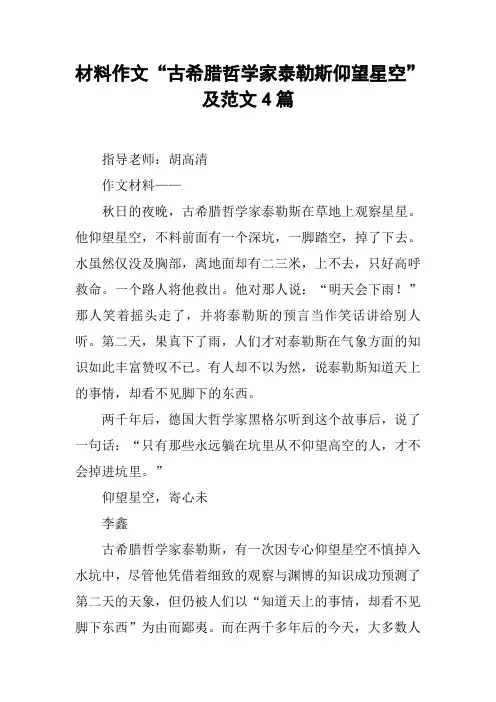 材料作文“古希腊哲学家泰勒斯仰望星空”及范文 4 篇

指导老师：胡高清

作文材料——

秋日的夜晚，古希腊哲学家泰勒斯在草地上观察星星。他仰望星空，不料前面有一个深坑，一脚踏空，掉了下去。水虽然仅没及胸部，离地面却有二三米，上不去，只好高呼救命。一个路人将他救出。他对那人说：“明天会下雨！”那人笑着摇头走了，并将泰勒斯的预言当作笑话讲给别人听。第二天，果真下了雨，人们才对泰勒斯在气象方面的知识如此丰富赞叹不已。有人却不以为然，说泰勒斯知道天上的事情，却看不见脚下的东西。

两千年后，德国大哲学家黑格尔听到这个故事后，说了一句话：“只有那些永远躺在坑里从不仰望高空的人，才不会掉进坑里。”

仰望星空，寄心未

李鑫

古希腊哲学家泰勒斯，有一次因专心仰望星空不慎掉入水坑中，尽管他凭借着细致的观察与渊博的知识成功预测了第二天的天象，但仍被人们以“知道天上的事情，却看不见脚下东西”为由而鄙夷。而在两千多年后的今天，大多数人